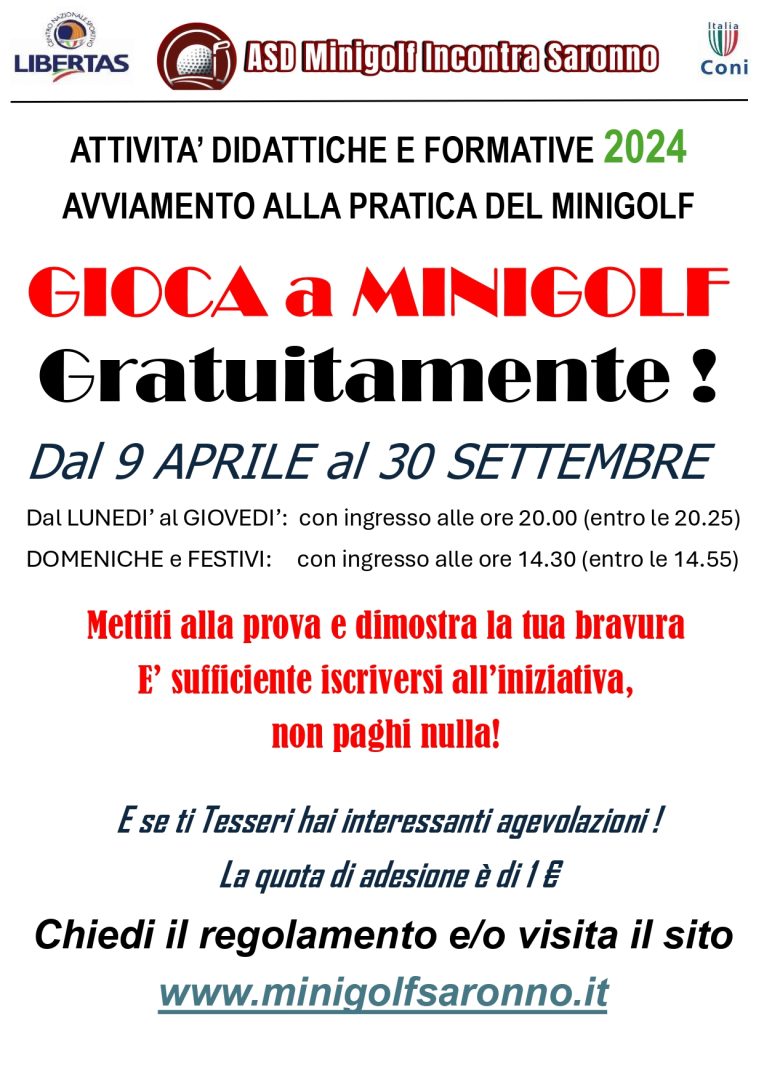 CENTRO NAZIONALE SPORTIVO
LIBERTAS

ASD Minigolf Incontra Saronno

Italia
Coni

ATTIVITA' DIDATTICHE E FORMATIVE 2024
AVVIAMENTO ALLA PRATICA DEL MINIGOLF

GIOCA a MINIGOLF
Gratuitamente !

Dal 9 APRILE al 30 SETTEMBRE

Dal LUNEDI' al GIOVEDI': con ingresso alle ore 20.00 (entro le 20.25)
DOMENICHE e FESTIVI: con ingresso alle ore 14.30 (entro le 14.55)

Mettiti alla prova e dimostra la tua bravura
E' sufficiente iscriversi all'iniziativa,
non paghi nulla!

E se ti Tesseri hai interessanti agevolazioni !
La quota di adesione è di 1 €

Chiedi il regolamento e/o visita il sito
www.minigolfsaronno.it